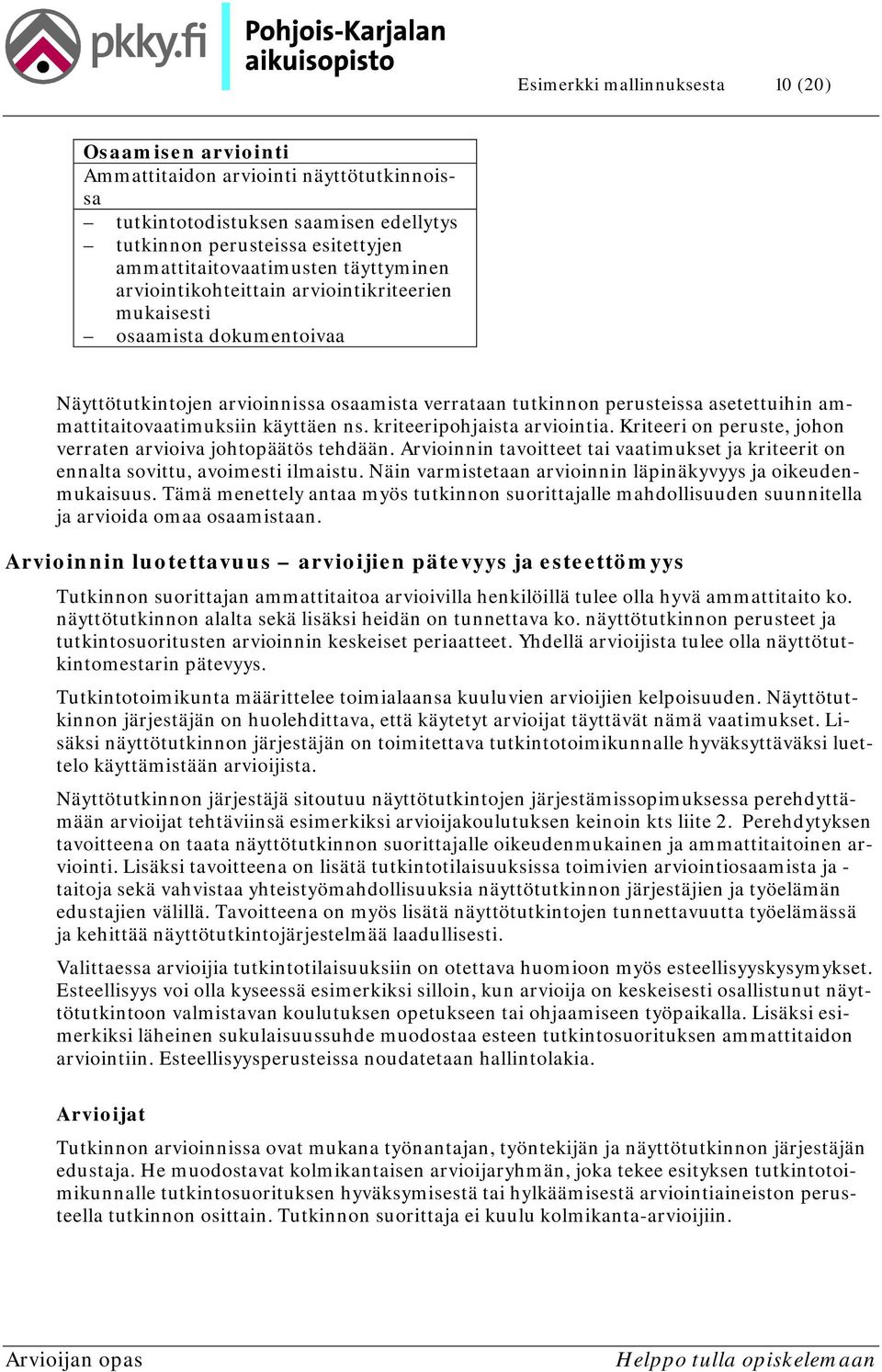 pkky.fi Pohjois-Karjalan aikuisopisto

Esimerkki mallinnuksesta 10 (20)

Osaamisen arviointi
Ammattitaidon arviointi näyttötutkinnoissa
– tutkintotodistuksen saamisen edellytys
– tutkinnon perusteissa esitettyjen ammattitaitovaatimusten täyttyminen arviointikohteittain arviointikriteerien mukaisesti
– osaamista dokumentoivaa

Näyttötutkintojen arvioinnissa osaamista verrataan tutkinnon perusteissa asetettuihin ammattitaitovaatimuksiin käyttäen ns. kriteeripohjaista arviointia. Kriteeri on peruste, johon verraten arvioiva johtopäätös tehdään. Arvioinnin tavoitteet tai vaatimukset ja kriteerit on ennalta sovittu, avoimesti ilmaistu. Näin varmistetaan arvioinnin läpinäkyvyys ja oikeudenmukaisuus. Tämä menettely antaa myös tutkinnon suorittajalle mahdollisuuden suunnitella ja arvioida omaa osaamistaan.

Arvioinnin luotettavuus – arvioijien pätevyys ja esteettömyys

Tutkinnon suorittajan ammattitaitoa arvioivilla henkilöillä tulee olla hyvä ammattitaito ko. näyttötutkinnon alalta sekä lisäksi heidän on tunnettava ko. näyttötutkinnon perusteet ja tutkintosuoritusten arvioinnin keskeiset periaatteet. Yhdellä arvioijista tulee olla näyttötutkintomestarin pätevyys.

Tutkintotoimikunta määrittelee toimialaansa kuuluvien arvioijien kelpoisuuden. Näyttötutkinnon järjestäjän on huolehdittava, että käytetyt arvioijat täyttävät nämä vaatimukset. Lisäksi näyttötutkinnon järjestäjän on toimitettava tutkintotoimikunnalle hyväksyttäväksi luettelo käyttämistään arvioijista.

Näyttötutkinnon järjestäjä sitoutuu näyttötutkintojen järjestämissopimuksessa perehdyttämään arvioijat tehtäviinsä esimerkiksi arvioijakoulutuksen keinoin kts liite 2. Perehdytyksen tavoitteena on taata näyttötutkinnon suorittajalle oikeudenmukainen ja ammattitaitoinen arviointi. Lisäksi tavoitteena on lisätä tutkintotilaisuuksissa toimivien arviointiosaamista ja -taitoja sekä vahvistaa yhteistyömahdollisuuksia näyttötutkinnon järjestäjien ja työelämän edustajien välillä. Tavoitteena on myös lisätä näyttötutkintojen tunnettavuutta työelämässä ja kehittää näyttötutkintojärjestelmää laadullisesti.

Valittaessa arvioijia tutkintotilaisuuksiin on otettava huomioon myös esteellisyyskysymykset. Esteellisyys voi olla kyseessä esimerkiksi silloin, kun arvioija on keskeisesti osallistunut näyttötutkintoon valmistavan koulutuksen opetukseen tai ohjaamiseen työpaikalla. Lisäksi esimerkiksi läheinen sukulaisuussuhde muodostaa esteen tutkintosuorituksen ammattitaidon arviointiin. Esteellisyysperusteissa noudatetaan hallintolakia.

Arvioijat

Tutkinnon arvioinnissa ovat mukana työnantajan, työntekijän ja näyttötutkinnon järjestäjän edustaja. He muodostavat kolmikantaisen arvioijaryhmän, joka tekee esityksen tutkintotoimikunnalle tutkintosuorituksen hyväksymisestä tai hylkäämisestä arviointiaineiston perusteella tutkinnon osittain. Tutkinnon suorittaja ei kuulu kolmikanta-arvioijiin.

Arvioijan opas Helppo tulla opiskelemaan